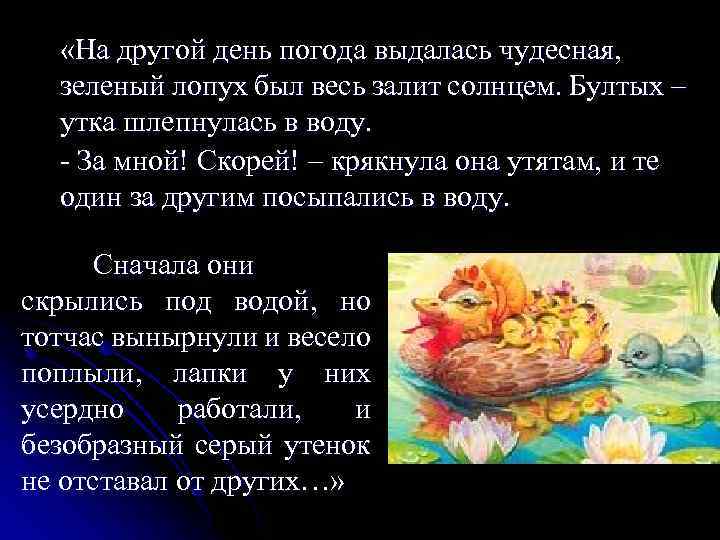 «На другой день погода выдалась чудесная, зеленый лопух был весь залит солнцем. Бултых – утка шлепнулась в воду.
- За мной! Скорей! – крякнула она утятам, и те один за другим посыпались в воду.

Сначала они скрылись под водой, но тотчас вынырнули и весело поплыли, лапки у них усердно работали, и безобразный серый утенок не отставал от других…»